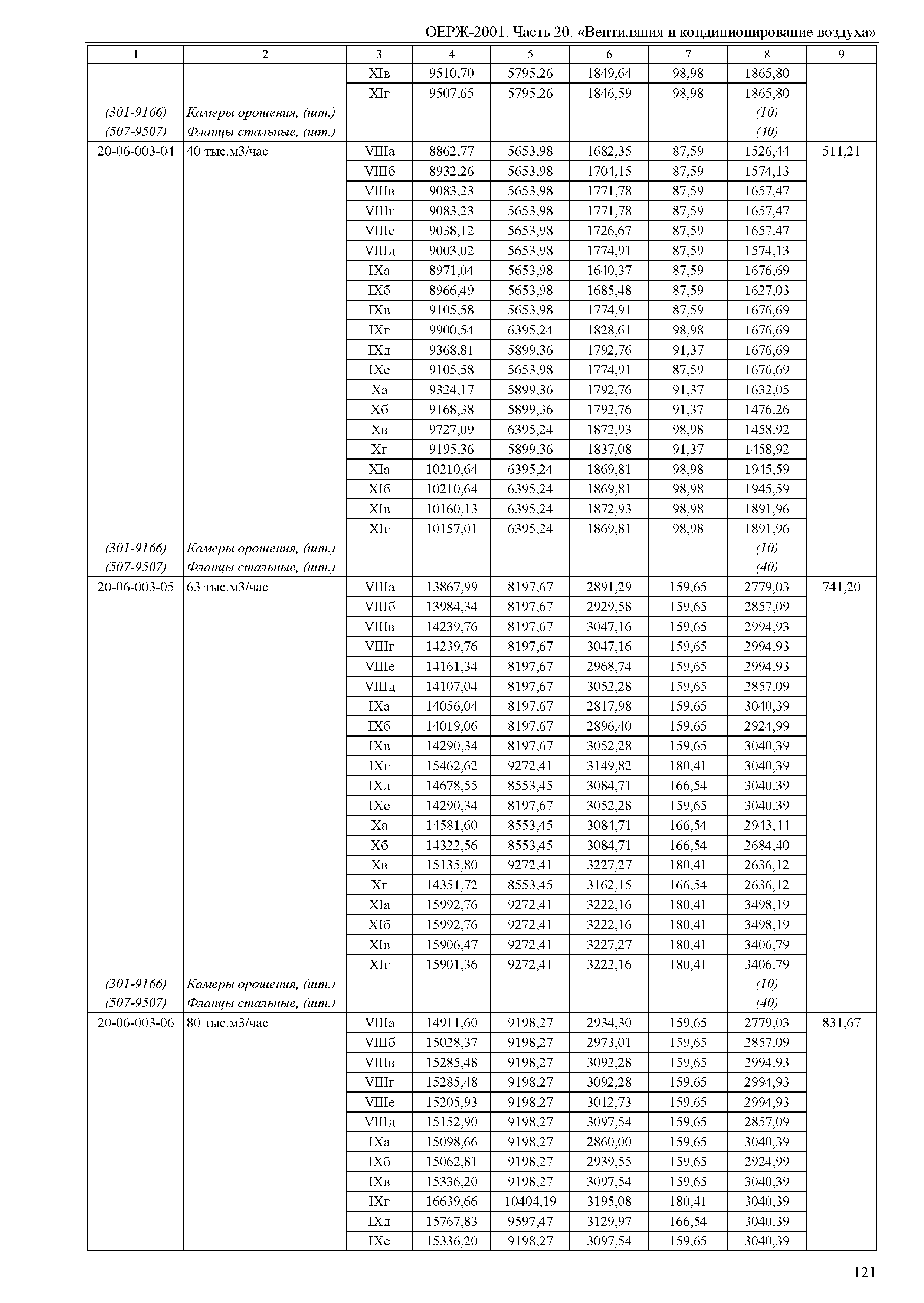 ОЕРЖ-2001. Часть 20. «Вентиляция и кондиционирование воздуха»

| 1 | 2 | 3 | 4 | 5 | 6 | 7 | 8 | 9 |
|---|---|---|---|---|---|---|---|---|
| | | XIв | 9510,70 | 5795,26 | 1849,64 | 98,98 | 1865,80 | |
| | | XIг | 9507,65 | 5795,26 | 1846,59 | 98,98 | 1865,80 | |
| (301-9166) | Камеры орошения, (шт.) | | | | | | (10) | |
| (507-9507) | Фланцы стальные, (шт.) | | | | | | (40) | |
| 20-06-003-04 | 40 тыс.м3/час | VIIIа | 8862,77 | 5653,98 | 1682,35 | 87,59 | 1526,44 | 511,21 |
| | | VIIIб | 8932,26 | 5653,98 | 1704,15 | 87,59 | 1574,13 | |
| | | VIIIв | 9083,23 | 5653,98 | 1771,78 | 87,59 | 1657,47 | |
| | | VIIIг | 9083,23 | 5653,98 | 1771,78 | 87,59 | 1657,47 | |
| | | VIIIе | 9038,12 | 5653,98 | 1726,67 | 87,59 | 1657,47 | |
| | | VIIIд | 9003,02 | 5653,98 | 1774,91 | 87,59 | 1574,13 | |
| | | IXа | 8971,04 | 5653,98 | 1640,37 | 87,59 | 1676,69 | |
| | | IXб | 8966,49 | 5653,98 | 1685,48 | 87,59 | 1627,03 | |
| | | IXв | 9105,58 | 5653,98 | 1774,91 | 87,59 | 1676,69 | |
| | | IXг | 9900,54 | 6395,24 | 1828,61 | 98,98 | 1676,69 | |
| | | IXд | 9368,81 | 5899,36 | 1792,76 | 91,37 | 1676,69 | |
| | | IXе | 9105,58 | 5653,98 | 1774,91 | 87,59 | 1676,69 | |
| | | Xа | 9324,17 | 5899,36 | 1792,76 | 91,37 | 1632,05 | |
| | | Xб | 9168,38 | 5899,36 | 1792,76 | 91,37 | 1476,26 | |
| | | Xв | 9727,09 | 6395,24 | 1872,93 | 98,98 | 1458,92 | |
| | | Xг | 9195,36 | 5899,36 | 1837,08 | 91,37 | 1458,92 | |
| | | XIа | 10210,64 | 6395,24 | 1869,81 | 98,98 | 1945,59 | |
| | | XIб | 10210,64 | 6395,24 | 1869,81 | 98,98 | 1945,59 | |
| | | XIв | 10160,13 | 6395,24 | 1872,93 | 98,98 | 1891,96 | |
| | | XIг | 10157,01 | 6395,24 | 1869,81 | 98,98 | 1891,96 | |
| (301-9166) | Камеры орошения, (шт.) | | | | | | (10) | |
| (507-9507) | Фланцы стальные, (шт.) | | | | | | (40) | |
| 20-06-003-05 | 63 тыс.м3/час | VIIIа | 13867,99 | 8197,67 | 2891,29 | 159,65 | 2779,03 | 741,20 |
| | | VIIIб | 13984,34 | 8197,67 | 2929,58 | 159,65 | 2857,09 | |
| | | VIIIв | 14239,76 | 8197,67 | 3047,16 | 159,65 | 2994,93 | |
| | | VIIIг | 14239,76 | 8197,67 | 3047,16 | 159,65 | 2994,93 | |
| | | VIIIе | 14161,34 | 8197,67 | 2968,74 | 159,65 | 2994,93 | |
| | | VIIIд | 14107,04 | 8197,67 | 3052,28 | 159,65 | 2857,09 | |
| | | IXа | 14056,04 | 8197,67 | 2817,98 | 159,65 | 3040,39 | |
| | | IXб | 14019,06 | 8197,67 | 2896,40 | 159,65 | 2924,99 | |
| | | IXв | 14290,34 | 8197,67 | 3052,28 | 159,65 | 3040,39 | |
| | | IXг | 15462,62 | 9272,41 | 3149,82 | 180,41 | 3040,39 | |
| | | IXд | 14678,55 | 8553,45 | 3084,71 | 166,54 | 3040,39 | |
| | | IXе | 14290,34 | 8197,67 | 3052,28 | 159,65 | 3040,39 | |
| | | Xа | 14581,60 | 8553,45 | 3084,71 | 166,54 | 2943,44 | |
| | | Xб | 14322,56 | 8553,45 | 3084,71 | 166,54 | 2684,40 | |
| | | Xв | 15135,80 | 9272,41 | 3227,27 | 180,41 | 2636,12 | |
| | | Xг | 14351,72 | 8553,45 | 3162,15 | 166,54 | 2636,12 | |
| | | XIа | 15992,76 | 9272,41 | 3222,16 | 180,41 | 3498,19 | |
| | | XIб | 15992,76 | 9272,41 | 3222,16 | 180,41 | 3498,19 | |
| | | XIв | 15906,47 | 9272,41 | 3227,27 | 180,41 | 3406,79 | |
| | | XIг | 15901,36 | 9272,41 | 3222,16 | 180,41 | 3406,79 | |
| (301-9166) | Камеры орошения, (шт.) | | | | | | (10) | |
| (507-9507) | Фланцы стальные, (шт.) | | | | | | (40) | |
| 20-06-003-06 | 80 тыс.м3/час | VIIIа | 14911,60 | 9198,27 | 2934,30 | 159,65 | 2779,03 | 831,67 |
| | | VIIIб | 15028,37 | 9198,27 | 2973,01 | 159,65 | 2857,09 | |
| | | VIIIв | 15285,48 | 9198,27 | 3092,28 | 159,65 | 2994,93 | |
| | | VIIIг | 15285,48 | 9198,27 | 3092,28 | 159,65 | 2994,93 | |
| | | VIIIе | 15205,93 | 9198,27 | 3012,73 | 159,65 | 2994,93 | |
| | | VIIIд | 15152,90 | 9198,27 | 3097,54 | 159,65 | 2857,09 | |
| | | IXа | 15098,66 | 9198,27 | 2860,00 | 159,65 | 3040,39 | |
| | | IXб | 15062,81 | 9198,27 | 2939,55 | 159,65 | 2924,99 | |
| | | IXв | 15336,20 | 9198,27 | 3097,54 | 159,65 | 3040,39 | |
| | | IXг | 16639,66 | 10404,19 | 3195,08 | 180,41 | 3040,39 | |
| | | IXд | 15767,83 | 9597,47 | 3129,97 | 166,54 | 3040,39 | |
| | | IXе | 15336,20 | 9198,27 | 3097,54 | 159,65 | 3040,39 | |

121